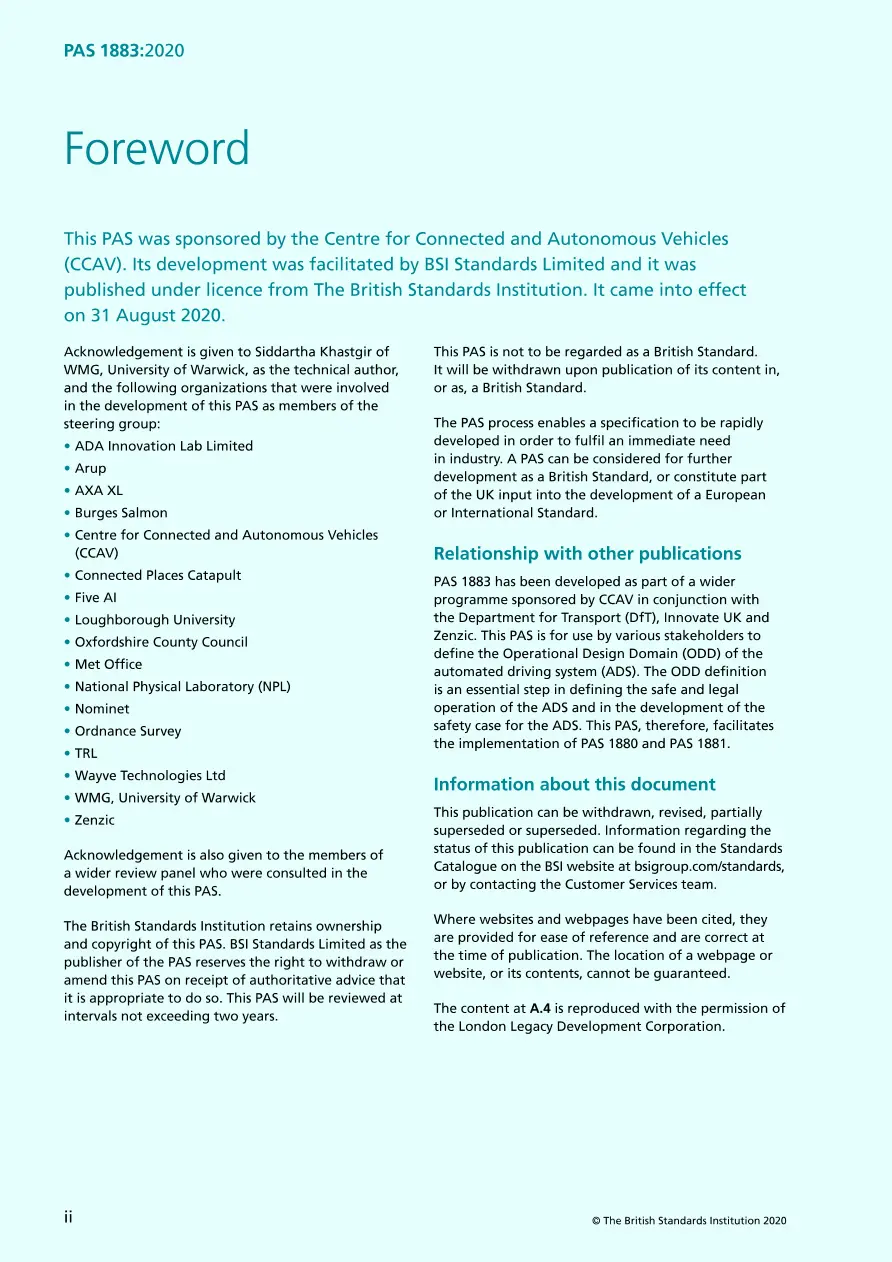 PAS 1883:2020

Foreword

This PAS was sponsored by the Centre for Connected and Autonomous Vehicles (CCAV). Its development was facilitated by BSI Standards Limited and it was published under licence from The British Standards Institution. It came into effect on 31 August 2020.

Acknowledgement is given to Siddartha Khastgir of WMG, University of Warwick, as the technical author, and the following organizations that were involved in the development of this PAS as members of the steering group:

• ADA Innovation Lab Limited
• Arup
• AXA XL
• Burges Salmon
• Centre for Connected and Autonomous Vehicles (CCAV)
• Connected Places Catapult
• Five AI
• Loughborough University
• Oxfordshire County Council
• Met Office
• National Physical Laboratory (NPL)
• Nominet
• Ordnance Survey
• TRL
• Wayve Technologies Ltd
• WMG, University of Warwick
• Zenzic

Acknowledgement is also given to the members of a wider review panel who were consulted in the development of this PAS.

The British Standards Institution retains ownership and copyright of this PAS. BSI Standards Limited as the publisher of the PAS reserves the right to withdraw or amend this PAS on receipt of authoritative advice that it is appropriate to do so. This PAS will be reviewed at intervals not exceeding two years.

This PAS is not to be regarded as a British Standard. It will be withdrawn upon publication of its content in, or as, a British Standard.

The PAS process enables a specification to be rapidly developed in order to fulfil an immediate need in industry. A PAS can be considered for further development as a British Standard, or constitute part of the UK input into the development of a European or International Standard.

Relationship with other publications

PAS 1883 has been developed as part of a wider programme sponsored by CCAV in conjunction with the Department for Transport (DfT), Innovate UK and Zenzic. This PAS is for use by various stakeholders to define the Operational Design Domain (ODD) of the automated driving system (ADS). The ODD definition is an essential step in defining the safe and legal operation of the ADS and in the development of the safety case for the ADS. This PAS, therefore, facilitates the implementation of PAS 1880 and PAS 1881.

Information about this document

This publication can be withdrawn, revised, partially superseded or superseded. Information regarding the status of this publication can be found in the Standards Catalogue on the BSI website at bsigroup.com/standards, or by contacting the Customer Services team.

Where websites and webpages have been cited, they are provided for ease of reference and are correct at the time of publication. The location of a webpage or website, or its contents, cannot be guaranteed.

The content at A.4 is reproduced with the permission of the London Legacy Development Corporation.

ii

© The British Standards Institution 2020